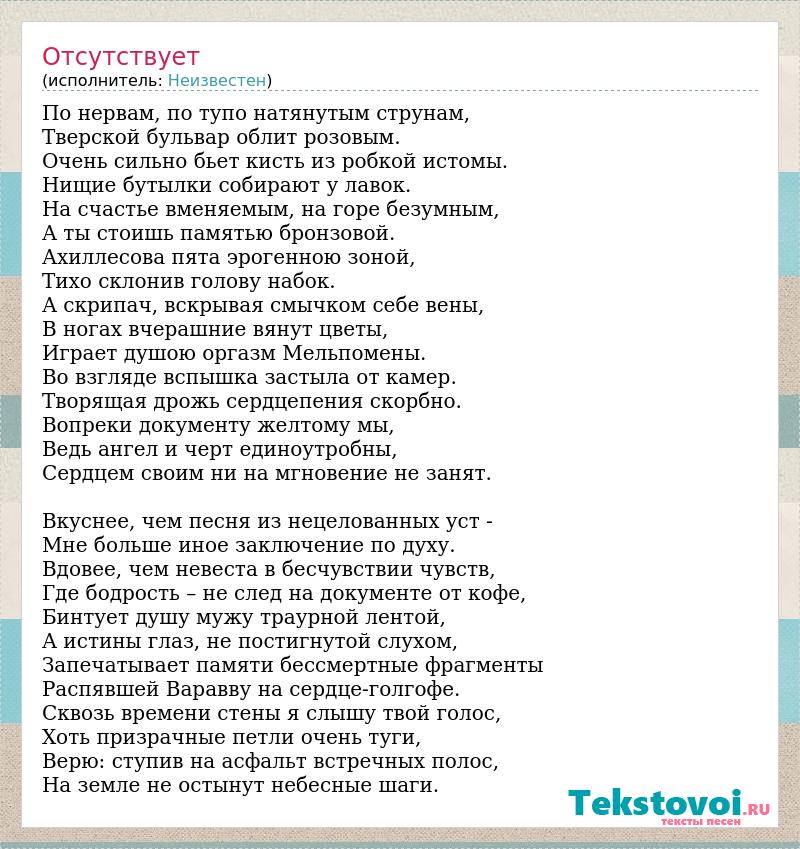 Отсутствует
(исполнитель: Неизвестен)

По нервам, по тупо натянутым струнам,
Тверской бульвар облит розовым.
Очень сильно бьет кисть из робкой истомы.
Нищие бутылки собирают у лавок.
На счастье вменяемым, на горе безумным,
А ты стоишь памятью бронзовой.
Ахиллесова пята эрогенною зоной,
Тихо склонив голову набок.
А скрипач, вскрывая смычком себе вены,
В ногах вчерашние вянут цветы,
Играет душою оргазм Мельпомены.
Во взгляде вспышка застыла от камер.
Творящая дрожь сердцепения скорбно.
Вопреки документу желтому мы,
Ведь ангел и черт единоутробны,
Сердцем своим ни на мгновение не занят.

Вкуснее, чем песня из нецелованных уст -
Мне больше иное заключение по духу.
Вдовее, чем невеста в бесчувствии чувств,
Где бодрость – не след на документе от кофе,
Бинтует душу мужу траурной лентой,
А истины глаз, не постигнутой слухом,
Запечатывает памяти бессмертные фрагменты
Распявшей Варавву на сердце-голгофе.
Сквозь времени стены я слышу твой голос,
Хоть призрачные петли очень туги,
Верю: ступив на асфальт встречных полос,
На земле не остынут небесные шаги.

Tekstovoi.RU
тексты песен